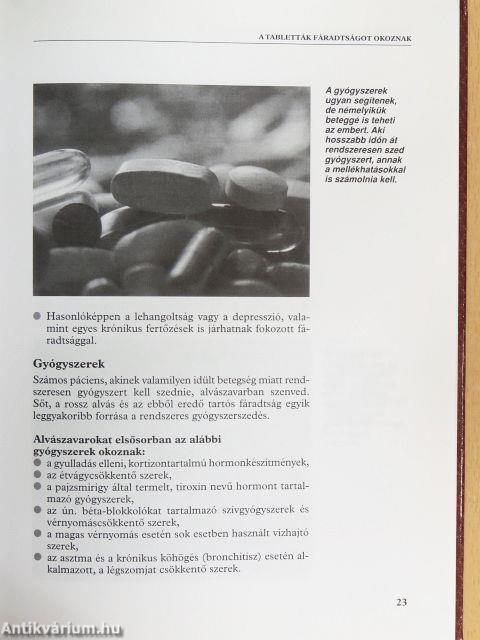 A TABLETTÁK FÁRADTSÁGOT OKOZNAK

A gyógyszerek ugyan segítenek, de némelyikük beteggé is teheti az embert. Aki hosszabb időn át rendszeresen szed gyógyszert, annak a mellékhatásokkal is számolnia kell.

● Hasonlóképpen a lehangoltság vagy a depresszió, valamint egyes krónikus fertőzések is járhatnak fokozott fáradtsággal.

Gyógyszerek

Számos páciens, akinek valamilyen idült betegség miatt rendszeresen gyógyszert kell szednie, alvászavarban szenved. Sőt, a rossz alvás és az ebből eredő tartós fáradtság egyik leggyakoribb forrása a rendszeres gyógyszerszedés.

Alvászavarokat elsősorban az alábbi gyógyszerek okoznak:
● a gyulladás elleni, kortizontartalmú hormonkészítmények,
● az étvágycsökkentő szerek,
● a pajzsmirigy által termelt, tiroxin nevű hormont tartalmazó gyógyszerek,
● az ún. béta-blokkolókat tartalmazó szívgyógyszerek és vérnyomáscsökkentő szerek,
● a magas vérnyomás esetén sok esetben használt vízhajtó szerek,
● az asztma és a krónikus köhögés (bronchitisz) esetén alkalmazott, a légszomjat csökkentő szerek.

23

Antikvárium.hu